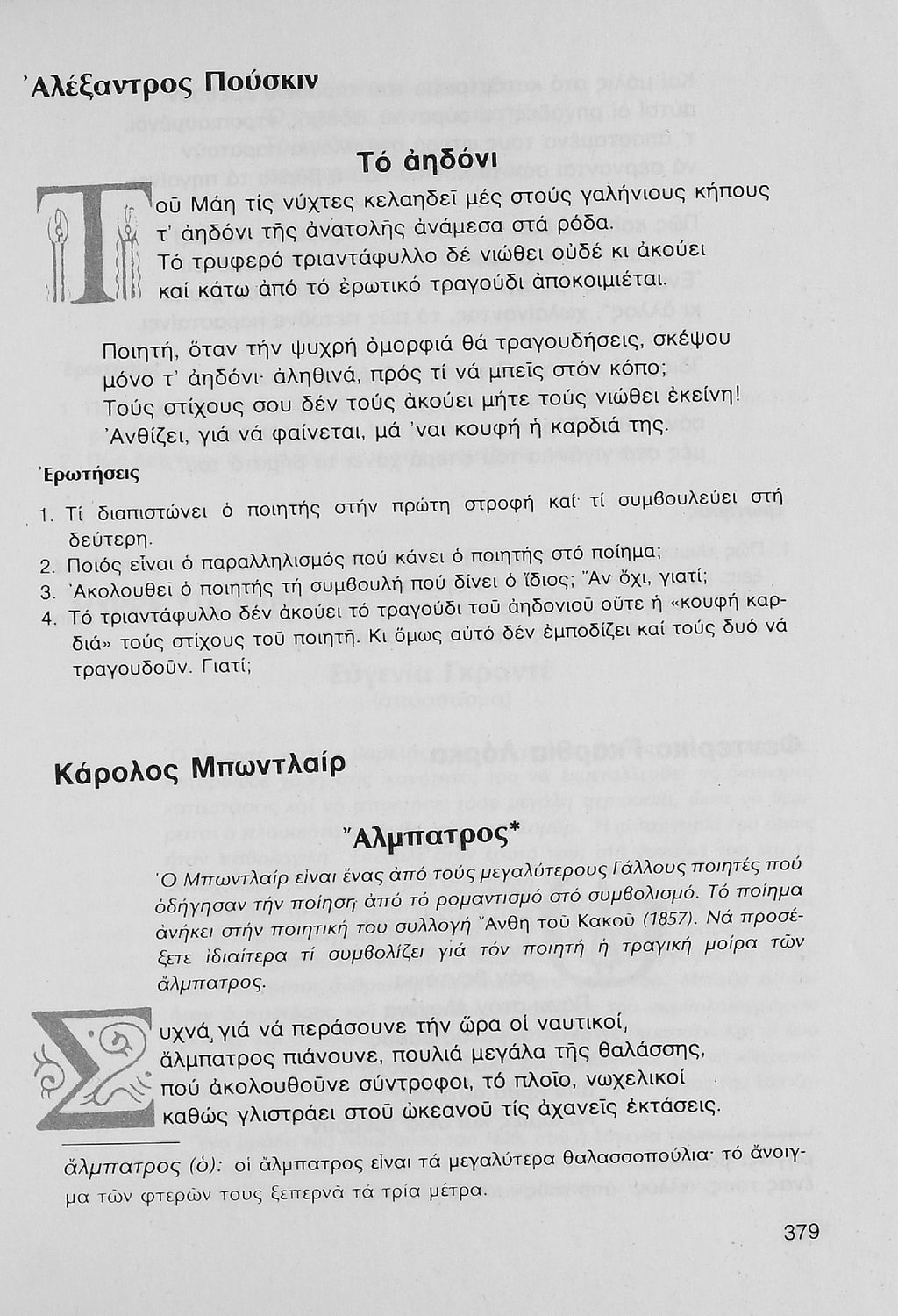 Ἀλέξαντρος Πούσκιν

Τό ἀηδόνι

Τοῦ Μάη τίς νύχτες κελαηδεῖ μές στούς γαλήνιους κήπους τ' ἀηδόνι τῆς ἀνατολῆς ἀνάμεσα στά ρόδα. Τό τρυφερό τριαντάφυλλο δέ νιώθει οὐδέ κι ἀκούει καί κάτω ἀπό τό ἐρωτικό τραγούδι ἀποκοιμιέται.

Ποιητή, ὅταν τήν ψυχρή ὀμορφιά θά τραγουδήσεις, σκέψου μόνο τ' ἀηδόνι· ἀληθινά, πρός τί νά μπεῖς στόν κόπο; Τούς στίχους σου δέν τούς ἀκούει μήτε τούς νιώθει ἐκείνη! Ἀνθίζει, γιά νά φαίνεται, μά 'ναι κουφή ἡ καρδιά της.

Ἐρωτήσεις

1. Τί διαπιστώνει ὁ ποιητής στήν πρώτη στροφή καί τί συμβουλεύει στή δεύτερη.
2. Ποιός εἶναι ὁ παραλληλισμός πού κάνει ὁ ποιητής στό ποίημα;
3. Ἀκολουθεῖ ὁ ποιητής τή συμβουλή πού δίνει ὁ ἴδιος; Ἄν ὄχι, γιατί;
4. Τό τριαντάφυλλο δέν ἀκούει τό τραγούδι τοῦ ἀηδονιοῦ οὔτε ἡ «κουφή καρδιά» τούς στίχους τοῦ ποιητῆ. Κι ὅμως αὐτό δέν ἐμποδίζει καί τούς δυό νά τραγουδοῦν. Γιατί;

Κάρολος Μπωντλαίρ

Ἄλμπατρος*

Ὁ Μπωντλαίρ εἶναι ἕνας ἀπό τούς μεγαλύτερους Γάλλους ποιητές πού ὁδήγησαν τήν ποίηση ἀπό τό ρομαντισμό στό συμβολισμό. Τό ποίημα ἀνήκει στήν ποιητική του συλλογή Ἄνθη τοῦ Κακοῦ (1857). Νά προσέξετε ἰδιαίτερα τί συμβολίζει γιά τόν ποιητή ἡ τραγική μοίρα τῶν ἄλμπατρος.

Συχνά, γιά νά περάσουνε τήν ὥρα οἱ ναυτικοί, ἄλμπατρος πιάνουνε, πουλιά μεγάλα τῆς θαλάσσης, πού ἀκολουθοῦνε σύντροφοι, τό πλοῖο, νωχελικοί καθώς γλιστράει στοῦ ὠκεανοῦ τίς ἀχανεῖς ἐκτάσεις.

ἄλμπατρος (ὁ): οἱ ἄλμπατρος εἶναι τά μεγαλύτερα θαλασσοπούλια· τό ἄνοιγμα τῶν φτερῶν τους ξεπερνᾶ τά τρία μέτρα.

379